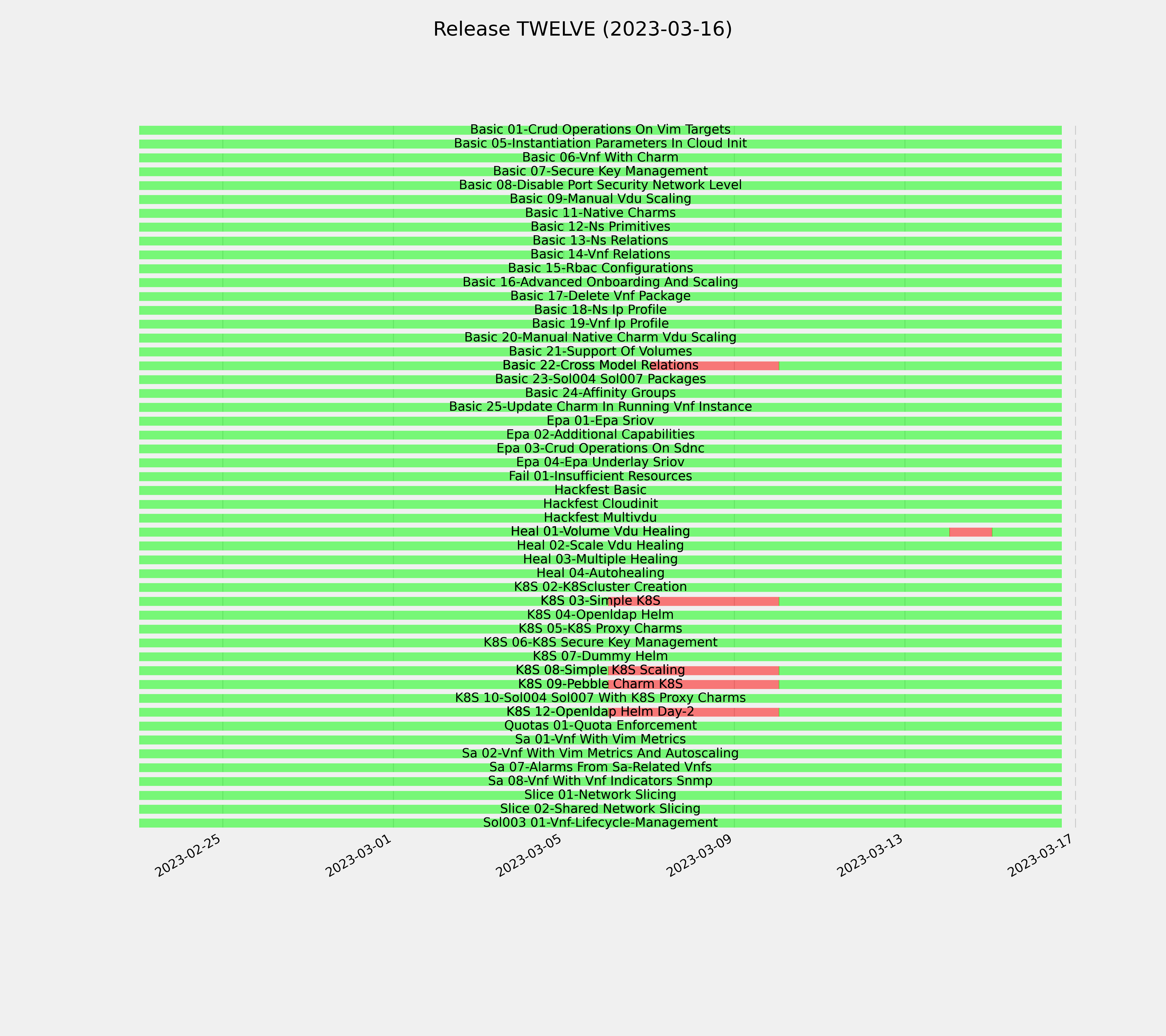 Release TWELVE (2023-03-16)

Basic 01-Crud Operations On Vim Targets
Basic 05-Instantiation Parameters In Cloud Init
Basic 06-Vnf With Charm
Basic 07-Secure Key Management
Basic 08-Disable Port Security Network Level
Basic 09-Manual Vdu Scaling
Basic 11-Native Charms
Basic 12-Ns Primitives
Basic 13-Ns Relations
Basic 14-Vnf Relations
Basic 15-Rbac Configurations
Basic 16-Advanced Onboarding And Scaling
Basic 17-Delete Vnf Package
Basic 18-Ns Ip Profile
Basic 19-Vnf Ip Profile
Basic 20-Manual Native Charm Vdu Scaling
Basic 21-Support Of Volumes
Basic 22-Cross Model Relations
Basic 23-Sol004 Sol007 Packages
Basic 24-Affinity Groups
Basic 25-Update Charm In Running Vnf Instance
Epa 01-Epa Sriov
Epa 02-Additional Capabilities
Epa 03-Crud Operations On Sdnc
Epa 04-Epa Underlay Sriov
Fail 01-Insufficient Resources
Hackfest Basic
Hackfest Cloudinit
Hackfest Multivdu
Heal 01-Volume Vdu Healing
Heal 02-Scale Vdu Healing
Heal 03-Multiple Healing
Heal 04-Autohealing
K8S 02-K8Scluster Creation
K8S 03-Simple K8S
K8S 04-Openldap Helm
K8S 05-K8S Proxy Charms
K8S 06-K8S Secure Key Management
K8S 07-Dummy Helm
K8S 08-Simple K8S Scaling
K8S 09-Pebble Charm K8S
K8S 10-Sol004 Sol007 With K8S Proxy Charms
K8S 12-Openldap Helm Day-2
Quotas 01-Quota Enforcement
Sa 01-Vnf With Vim Metrics
Sa 02-Vnf With Vim Metrics And Autoscaling
Sa 07-Alarms From Sa-Related Vnfs
Sa 08-Vnf With Vnf Indicators Snmp
Slice 01-Network Slicing
Slice 02-Shared Network Slicing
Sol003 01-Vnf-Lifecycle-Management

2023-02-25
2023-03-01
2023-03-05
2023-03-09
2023-03-13
2023-03-17